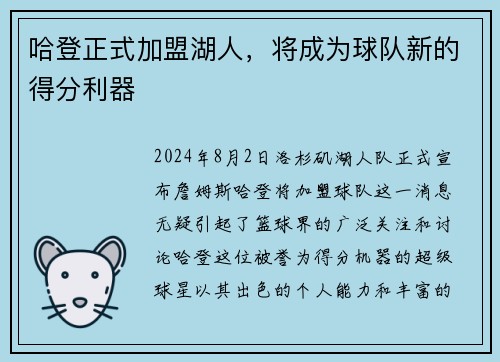 哈登正式加盟湖人，将成为球队新的得分利器

2024年8月2日洛杉矶湖人队正式宣布詹姆斯哈登将加盟球队这一消息无疑引起了篮球界的广泛关注和讨论哈登这位被誉为得分机器的超级球星以其出色的个人能力和丰富的